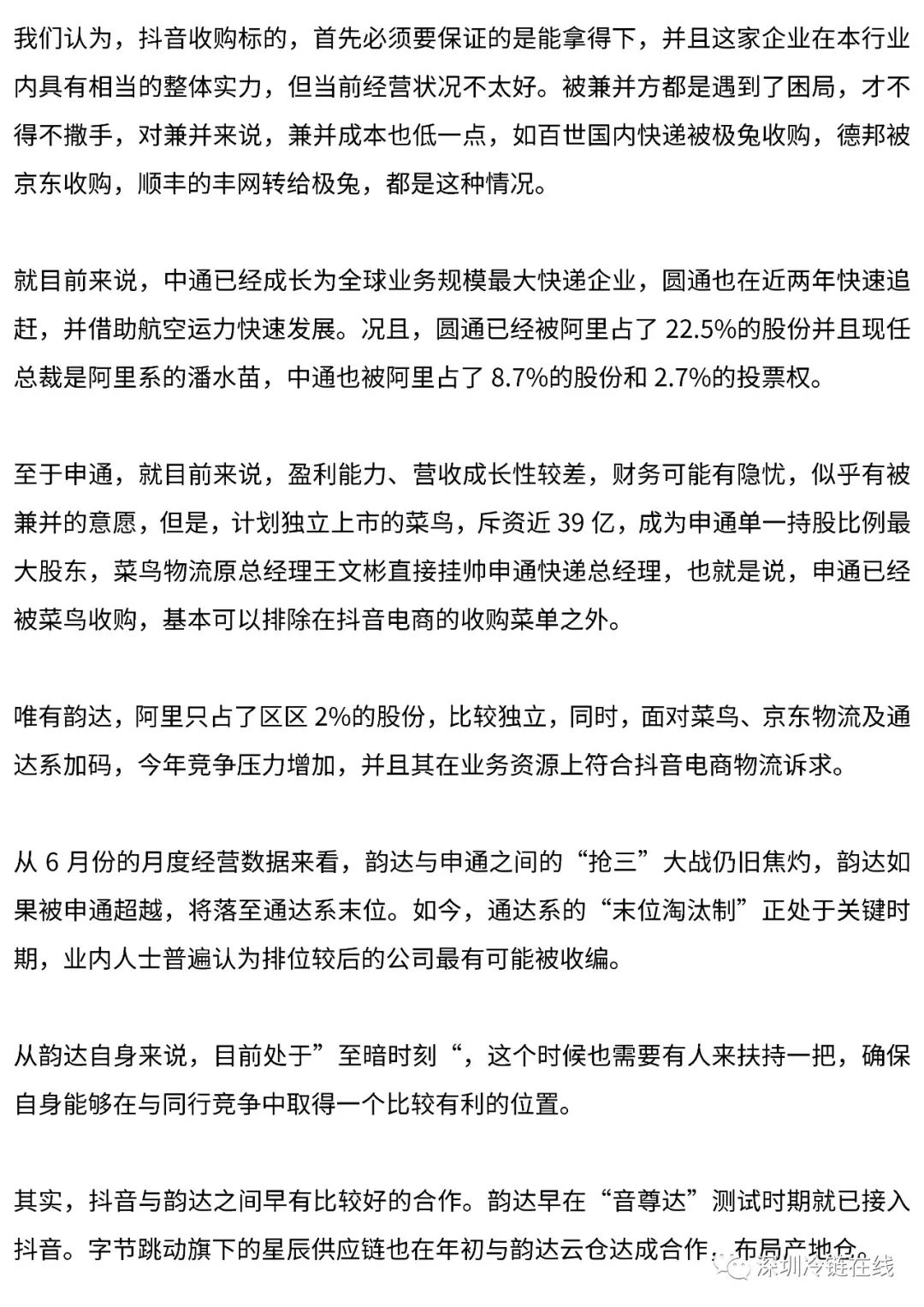 我们认为，抖音收购标的，首先必须要保证的是能拿得下，并且这家企业在本行业内具有相当的整体实力，但当前经营状况不太好。被兼并方都是遇到了困局，才不得不撒手，对兼并来说，兼并成本也低一点，如百世国内快递被极兔收购，德邦被京东收购，顺丰的丰网转给极兔，都是这种情况。

就目前来说，中通已经成长为全球业务规模最大快递企业，圆通也在近两年快速追赶，并借助航空运力快速发展。况且，圆通已经被阿里占了 22.5%的股份并且现任总裁是阿里系的潘水苗，中通也被阿里占了 8.7%的股份和 2.7%的投票权。

至于申通，就目前来说，盈利能力、营收成长性较差，财务可能有隐忧，似乎有被兼并的意愿，但是，计划独立上市的菜鸟，斥资近 39 亿，成为申通单一持股比例最大股东，菜鸟物流原总经理王文彬直接挂帅申通快递总经理，也就是说，申通已经被菜鸟收购，基本可以排除在抖音电商的收购菜单之外。

唯有韵达，阿里只占了区区 2%的股份，比较独立，同时，面对菜鸟、京东物流及通达系加码，今年竞争压力增加，并且其在业务资源上符合抖音电商物流诉求。

从 6 月份的月度经营数据来看，韵达与申通之间的“抢三”大战仍旧焦灼，韵达如果被申通超越，将落至通达系末位。如今，通达系的“末位淘汰制”正处于关键时期，业内人士普遍认为排位较后的公司最有可能被收编。

从韵达自身来说，目前处于”至暗时刻“，这个时候也需要有人来扶持一把，确保自身能够在与同行竞争中取得一个比较有利的位置。

其实，抖音与韵达之间早有比较好的合作。韵达早在“音尊达”测试时期就已接入抖音。字节跳动旗下的星辰供应链也在年初与韵达云仓达成合作，布局产地仓。

深圳冷链在线